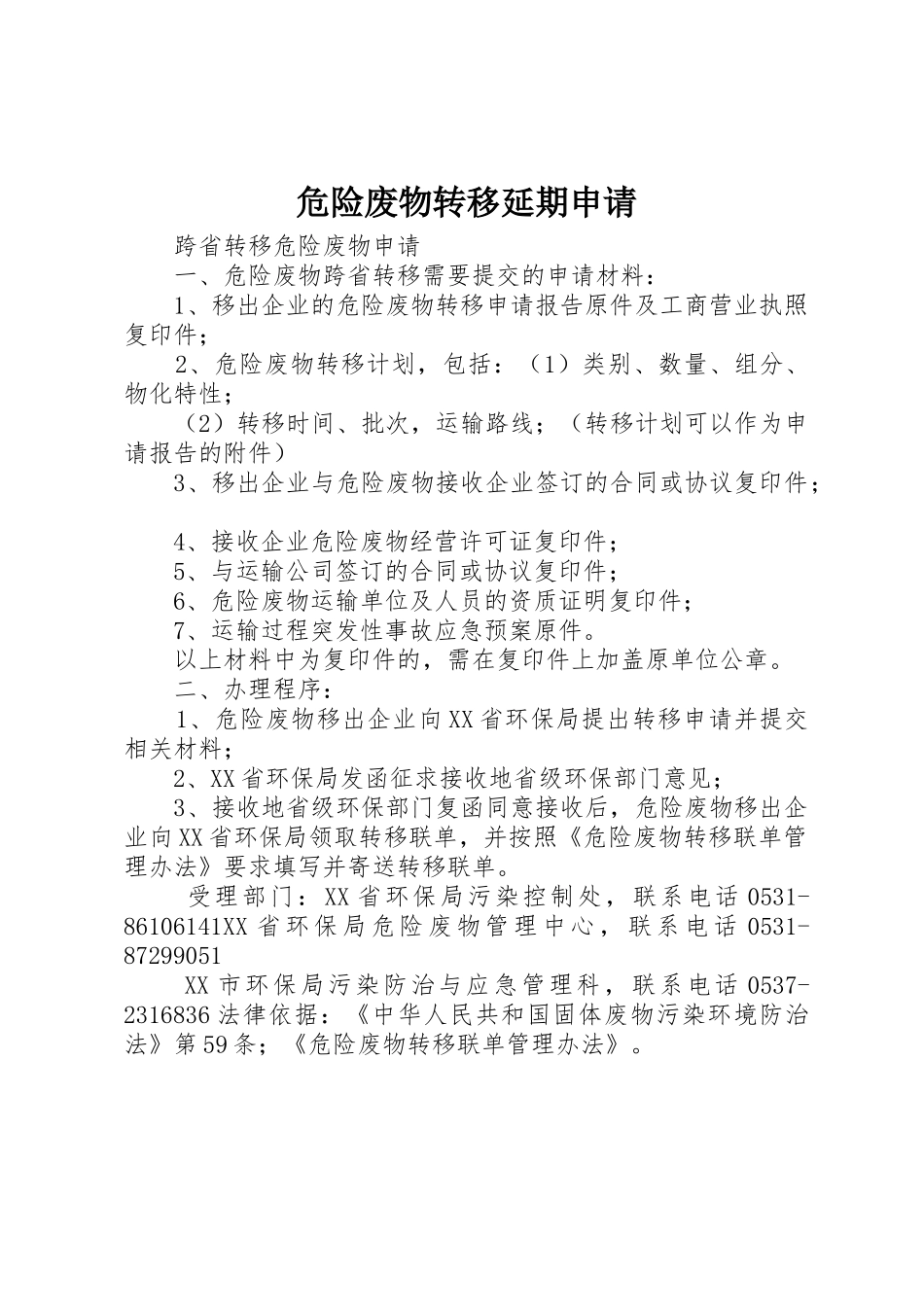 危险废物转移延期申请

跨省转移危险废物申请

一、危险废物跨省转移需要提交的申请材料：

1、移出企业的危险废物转移申请报告原件及工商营业执照复印件；

2、危险废物转移计划，包括：（1）类别、数量、组分、物化特性；

（2）转移时间、批次，运输路线；（转移计划可以作为申请报告的附件）

3、移出企业与危险废物接收企业签订的合同或协议复印件；

4、接收企业危险废物经营许可证复印件；

5、与运输公司签订的合同或协议复印件；

6、危险废物运输单位及人员的资质证明复印件；

7、运输过程突发性事故应急预案原件。

以上材料中为复印件的，需在复印件上加盖原单位公章。

二、办理程序：

1、危险废物移出企业向XX省环保局提出转移申请并提交相关材料；

2、XX省环保局发函征求接收地省级环保部门意见；

3、接收地省级环保部门复函同意接收后，危险废物移出企业向XX省环保局领取转移联单，并按照《危险废物转移联单管理办法》要求填写并寄送转移联单。

受理部门：XX省环保局污染控制处，联系电话0531-86106141XX省环保局危险废物管理中心，联系电话0531-87299051

XX市环保局污染防治与应急管理科，联系电话0537-2316836法律依据：《中华人民共和国固体废物污染环境防治法》第59条；《危险废物转移联单管理办法》。